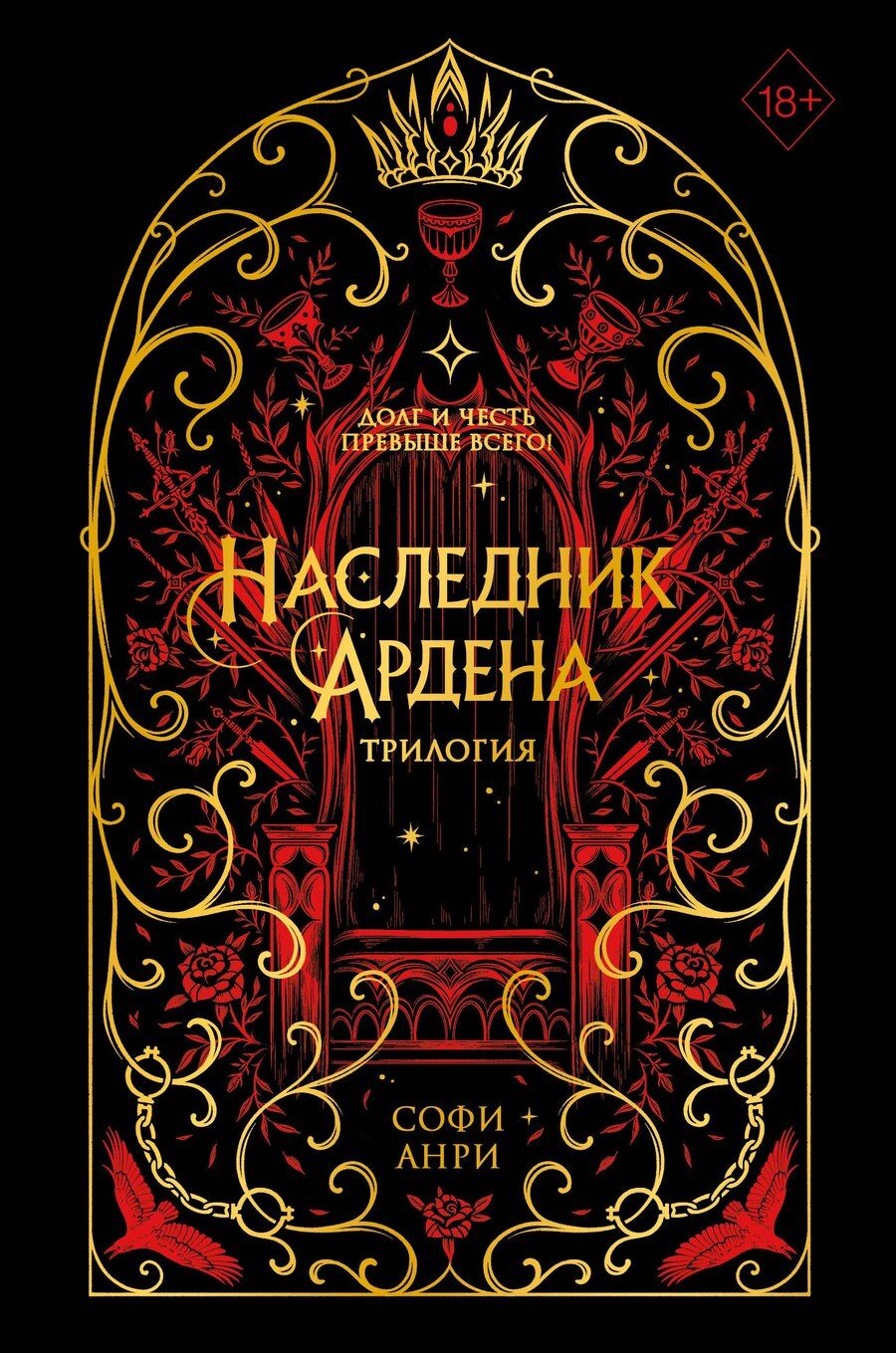 18+

ДОЛГ И ЧЕСТЬ ПРЕВЫШЕ ВСЕГО!

НАСЛЕДНИК АРДЕНА

ТРИЛОГИЯ

СОФИ АНРИ